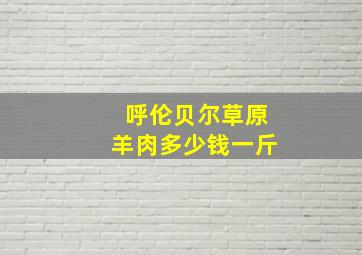 呼伦贝尔草原
羊肉多少钱一斤